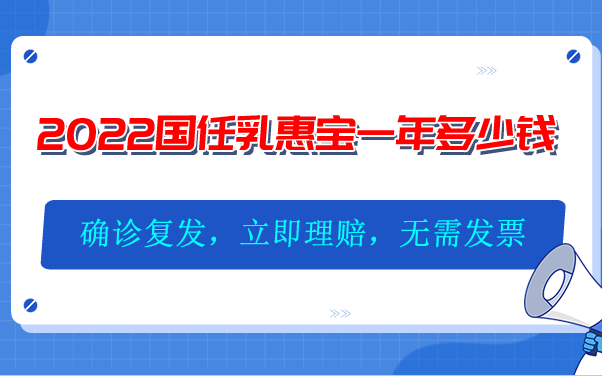 2022国任乳惠宝一年多少钱

确诊复发，立即理赔，无需发票